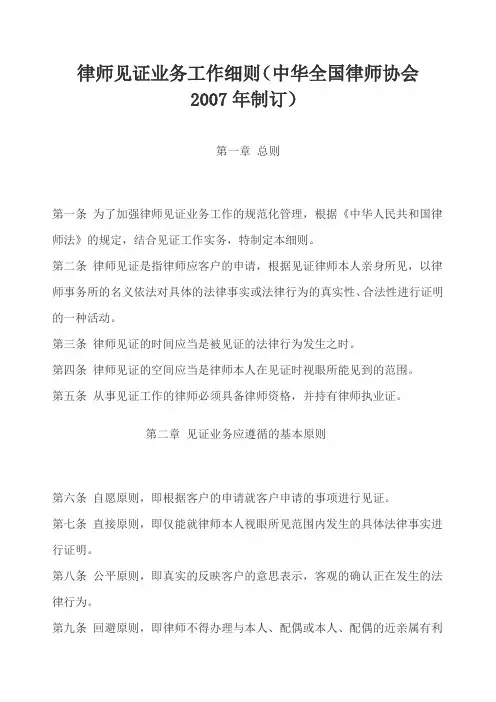 律师见证业务工作细则（中华全国律师协会 2007 年制订）

第一章 总则

第一条 为了加强律师见证业务工作的规范化管理，根据《中华人民共和国律师法》的规定，结合见证工作实务，特制定本细则。

第二条 律师见证是指律师应客户的申请，根据见证律师本人亲身所见，以律师事务所的名义依法对具体的法律事实或法律行为的真实性、合法性进行证明的一种活动。

第三条 律师见证的时间应当是被见证的法律行为发生之时。

第四条 律师见证的空间应当是律师本人在见证时视眼所能见到的范围。

第五条 从事见证工作的律师必须具备律师资格，并持有律师执业证。

第二章 见证业务应遵循的基本原则

第六条 自愿原则，即根据客户的申请就客户申请的事项进行见证。

第七条 直接原则，即仅能就律师本人视眼所见范围内发生的具体法律事实进行证明。

第八条 公平原则，即真实的反映客户的意思表示，客观的确认正在发生的法律行为。

第九条 回避原则，即律师不得办理与本人、配偶或本人、配偶的近亲属有利